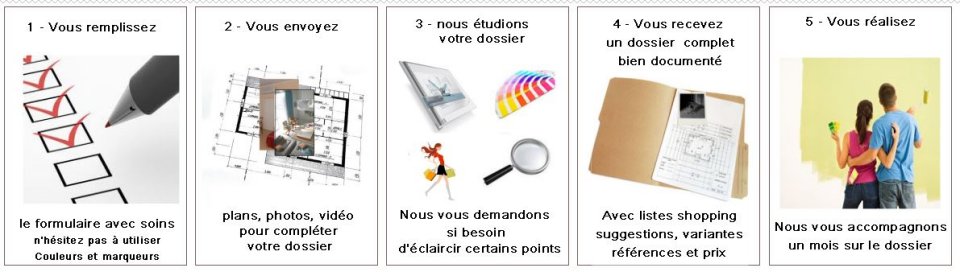 1 - Vous remplissez

le formulaire avec soins
n'hésitez pas à utiliser
Couleurs et marqueurs

2 - Vous envoyez

plans, photos, vidéo
pour compléter
votre dossier

3 - nous étudions
votre dossier

Nous vous demandons
si besoin
d'éclaircir certains points

4 - Vous recevez
un dossier complet
bien documenté

Avec listes shopping
suggestions, variantes
références et prix

5 - Vous réalisez

Nous vous accompagnons
un mois sur le dossier